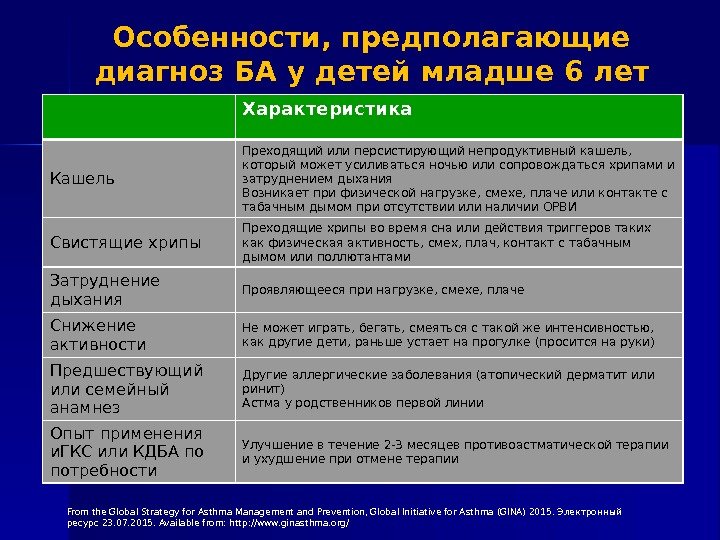 Особенности, предполагающие диагноз БА у детей младше 6 лет

| | Характеристика |
|---|---|
| Кашель | Преходящий или персистирующий непродуктивный кашель, который может усиливаться ночью или сопровождаться хрипами и затруднением дыхания Возникает при физической нагрузке, смехе, плаче или контакте с табачным дымом при отсутствии или наличии ОРВИ |
| Свистящие хрипы | Преходящие хрипы во время сна или действия триггеров таких как физическая активность, смех, плач, контакт с табачным дымом или поллютантами |
| Затруднение дыхания | Проявляющееся при нагрузке, смехе, плаче |
| Снижение активности | Не может играть, бегать, смеяться с такой же интенсивностью, как другие дети, раньше устает на прогулке (просится на руки) |
| Предшествующий или семейный анамнез | Другие аллергические заболевания (атопический дерматит или ринит) Астма у родственников первой линии |
| Опыт применения иГКС или КДБА по потребности | Улучшение в течение 2-3 месяцев противоастматической терапии и ухудшение при отмене терапии |

From the Global Strategy for Asthma Management and Prevention, Global Initiative for Asthma (GINA) 2015. Электронный ресурс 23.07.2015. Available from: http://www.ginasthma.org/